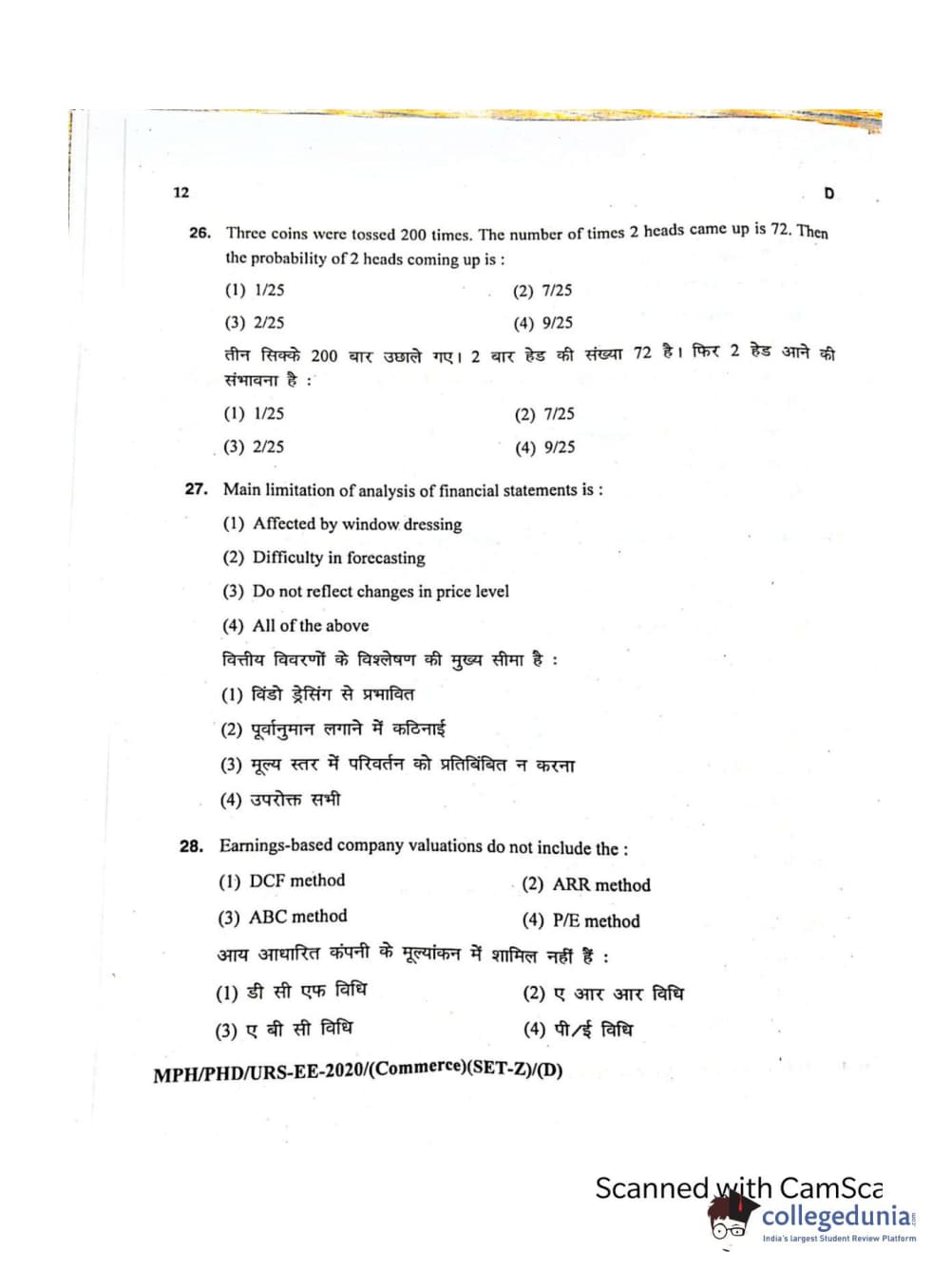 12

D

26. Three coins were tossed 200 times. The number of times 2 heads came up is 72. Then the probability of 2 heads coming up is :

(1) 1/25
(2) 7/25
(3) 2/25
(4) 9/25

तीन सिक्के 200 बार उछाले गए। 2 बार हेड की संख्या 72 है। फिर 2 हेड आने की संभावना है :

(1) 1/25
(2) 7/25
(3) 2/25
(4) 9/25

27. Main limitation of analysis of financial statements is :

(1) Affected by window dressing
(2) Difficulty in forecasting
(3) Do not reflect changes in price level
(4) All of the above

वित्तीय विवरणों के विश्लेषण की मुख्य सीमा है :

(1) विंडो ड्रेसिंग से प्रभावित
(2) पूर्वानुमान लगाने में कठिनाई
(3) मूल्य स्तर में परिवर्तन को प्रतिबिंबित न करना
(4) उपरोक्त सभी

28. Earnings-based company valuations do not include the :

(1) DCF method
(2) ARR method
(3) ABC method
(4) P/E method

आय आधारित कंपनी के मूल्यांकन में शामिल नहीं हैं :

(1) डी सी एफ विधि
(2) ए आर आर विधि
(3) ए बी सी विधि
(4) पी/ई विधि

MPH/PHD/URS-EE-2020/(Commerce)(SET-Z)/(D)

Scanned with CamSca

collegedunia
India's largest Student Review Platform